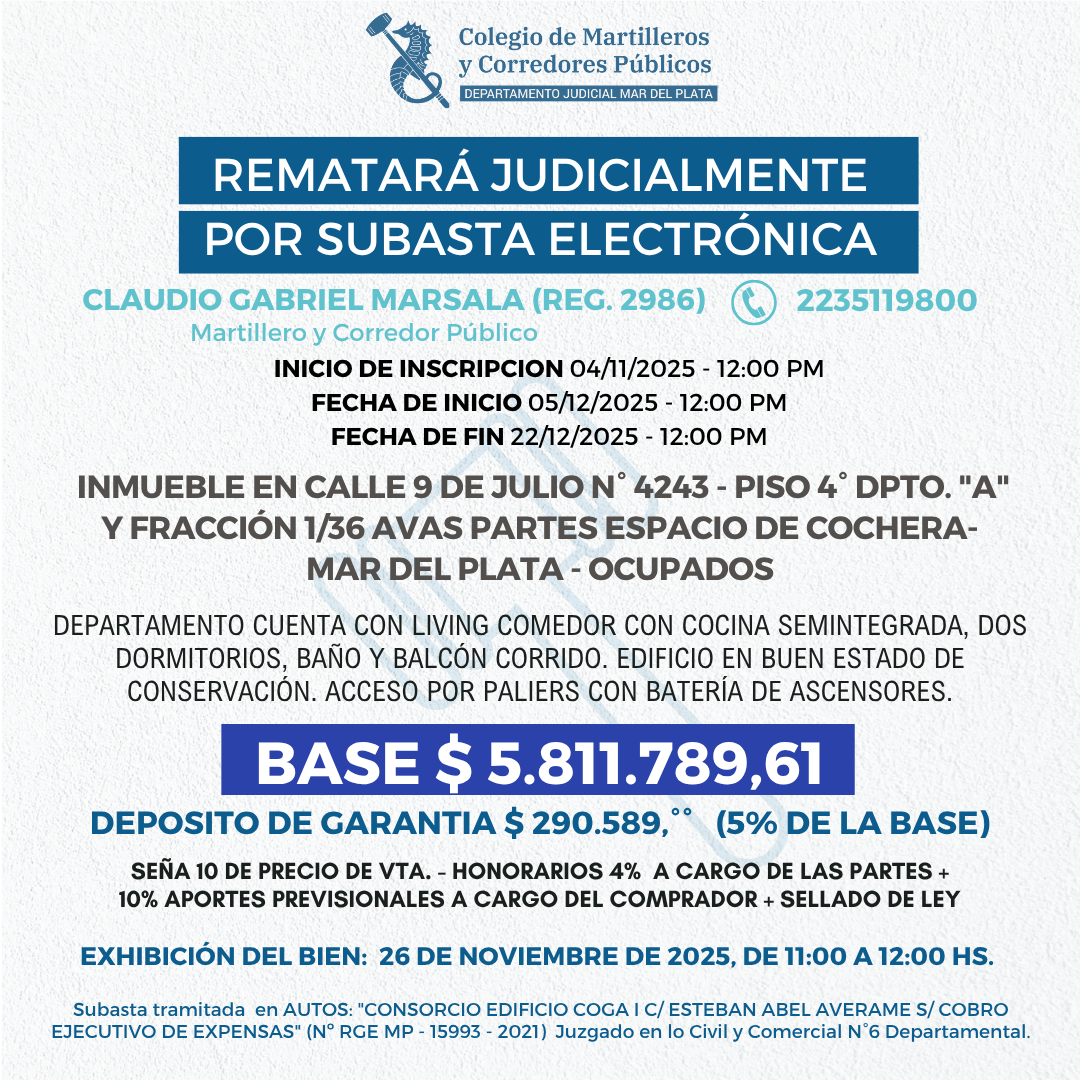 Colegio de Martilleros y Corredores Públicos
DEPARTAMENTO JUDICIAL MAR DEL PLATA

REMATARÁ JUDICIALMENTE
POR SUBASTA ELECTRÓNICA

CLAUDIO GABRIEL MARSALA (REG. 2986) 2235119800
Martillero y Corredor Público

INICIO DE INSCRIPCION 04/11/2025 - 12:00 PM
FECHA DE INICIO 05/12/2025 - 12:00 PM
FECHA DE FIN 22/12/2025 - 12:00 PM

INMUEBLE EN CALLE 9 DE JULIO N° 4243 - PISO 4° DPTO. "A" Y FRACCIÓN 1/36 AVAS PARTES ESPACIO DE COCHERA- MAR DEL PLATA - OCUPADOS

DEPARTAMENTO CUENTA CON LIVING COMEDOR CON COCINA SEMINTEGRADA, DOS DORMITORIOS, BAÑO Y BALCÓN CORRIDO. EDIFICIO EN BUEN ESTADO DE CONSERVACIÓN. ACCESO POR PALIERS CON BATERÍA DE ASCENSORES.

BASE $ 5.811.789,61

DEPOSITO DE GARANTIA $ 290.589,°° (5% DE LA BASE)

SEÑA 10 DE PRECIO DE VTA. – HONORARIOS 4% A CARGO DE LAS PARTES + 10% APORTES PREVISIONALES A CARGO DEL COMPRADOR + SELLADO DE LEY

EXHIBICIÓN DEL BIEN: 26 DE NOVIEMBRE DE 2025, DE 11:00 A 12:00 HS.

Subasta tramitada en AUTOS: "CONSORCIO EDIFICIO COGA I C/ ESTEBAN ABEL AVERAME S/ COBRO EJECUTIVO DE EXPENSAS" (N° RGE MP - 15993 - 2021) Juzgado en lo Civil y Comercial N°6 Departamental.